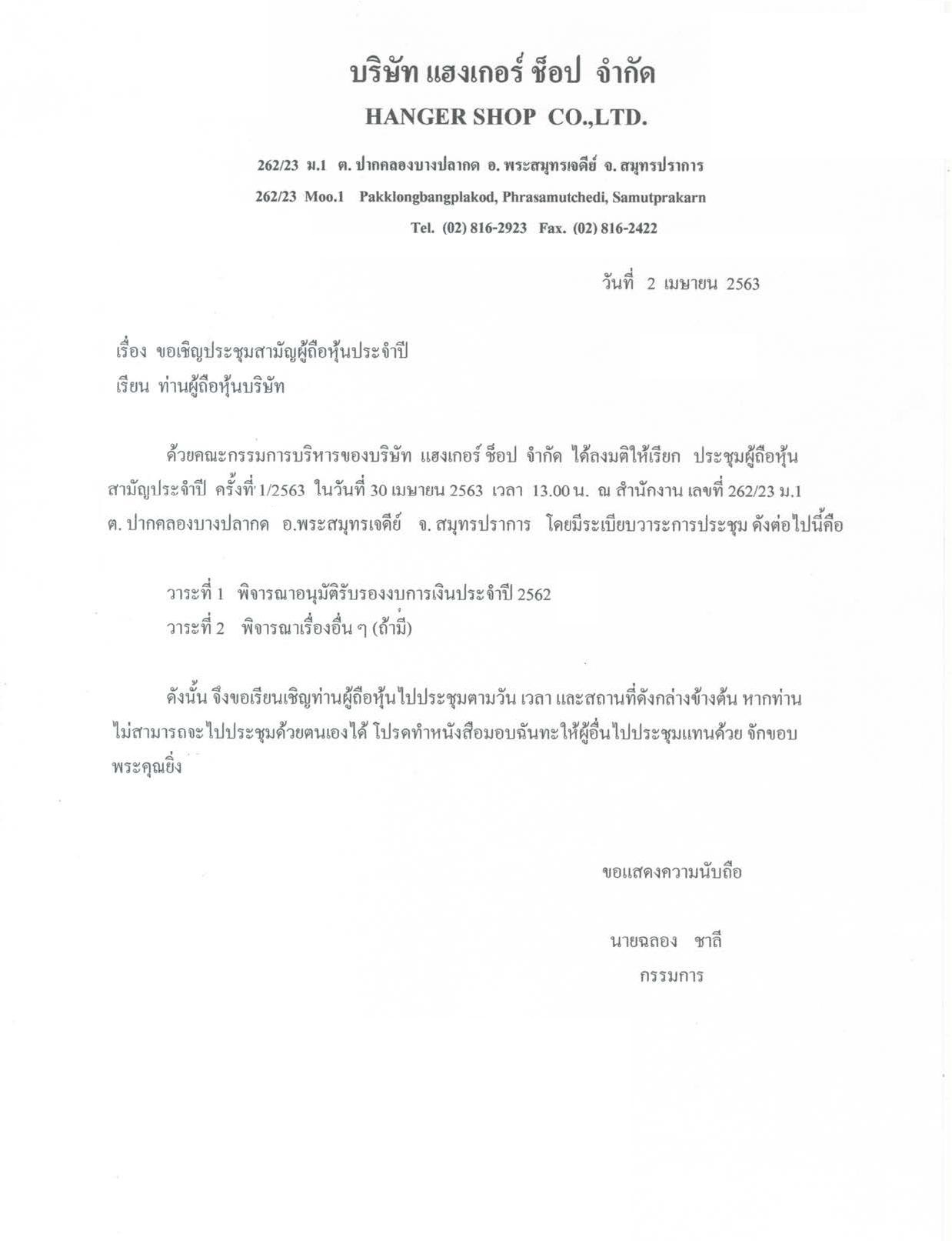 บริษัท แฮงเกอร์ ช็อป จำกัด
HANGER SHOP CO.,LTD.

262/23 ม.1 ต. ปากคลองบางปลากด อ. พระสมุทรเจดีย์ จ. สมุทรปราการ
262/23 Moo.1 Pakklongbangplakod, Phrasamutchedi, Samutprakarn
Tel. (02) 816-2923 Fax. (02) 816-2422

วันที่ 2 เมษายน 2563

เรื่อง ขอเชิญประชุมสามัญผู้ถือหุ้นประจำปี
เรียน ท่านผู้ถือหุ้นบริษัท

ด้วยคณะกรรมการบริหารของบริษัท แฮงเกอร์ ช็อป จำกัด ได้ลงมติให้เรียก ประชุมผู้ถือหุ้นสามัญประจำปี ครั้งที่ 1/2563 ในวันที่ 30 เมษายน 2563 เวลา 13.00 น. ณ สำนักงาน เลขที่ 262/23 ม.1 ต. ปากคลองบางปลากด อ.พระสมุทรเจดีย์ จ. สมุทรปราการ โดยมีระเบียบวาระการประชุม ดังต่อไปนี้คือ

วาระที่ 1 พิจารณาอนุมัติรับรองงบการเงินประจำปี 2562
วาระที่ 2 พิจารณาเรื่องอื่น ๆ (ถ้ามี)

ดังนั้น จึงขอเรียนเชิญท่านผู้ถือหุ้นไปประชุมตามวัน เวลา และสถานที่ดังกล่าวข้างต้น หากท่านไม่สามารถจะไปประชุมด้วยตนเองได้ โปรดทำหนังสือมอบฉันทะให้ผู้อื่นไปประชุมแทนด้วย จักขอบพระคุณยิ่ง

ขอแสดงความนับถือ

นายฉลอง ชาลี
กรรมการ